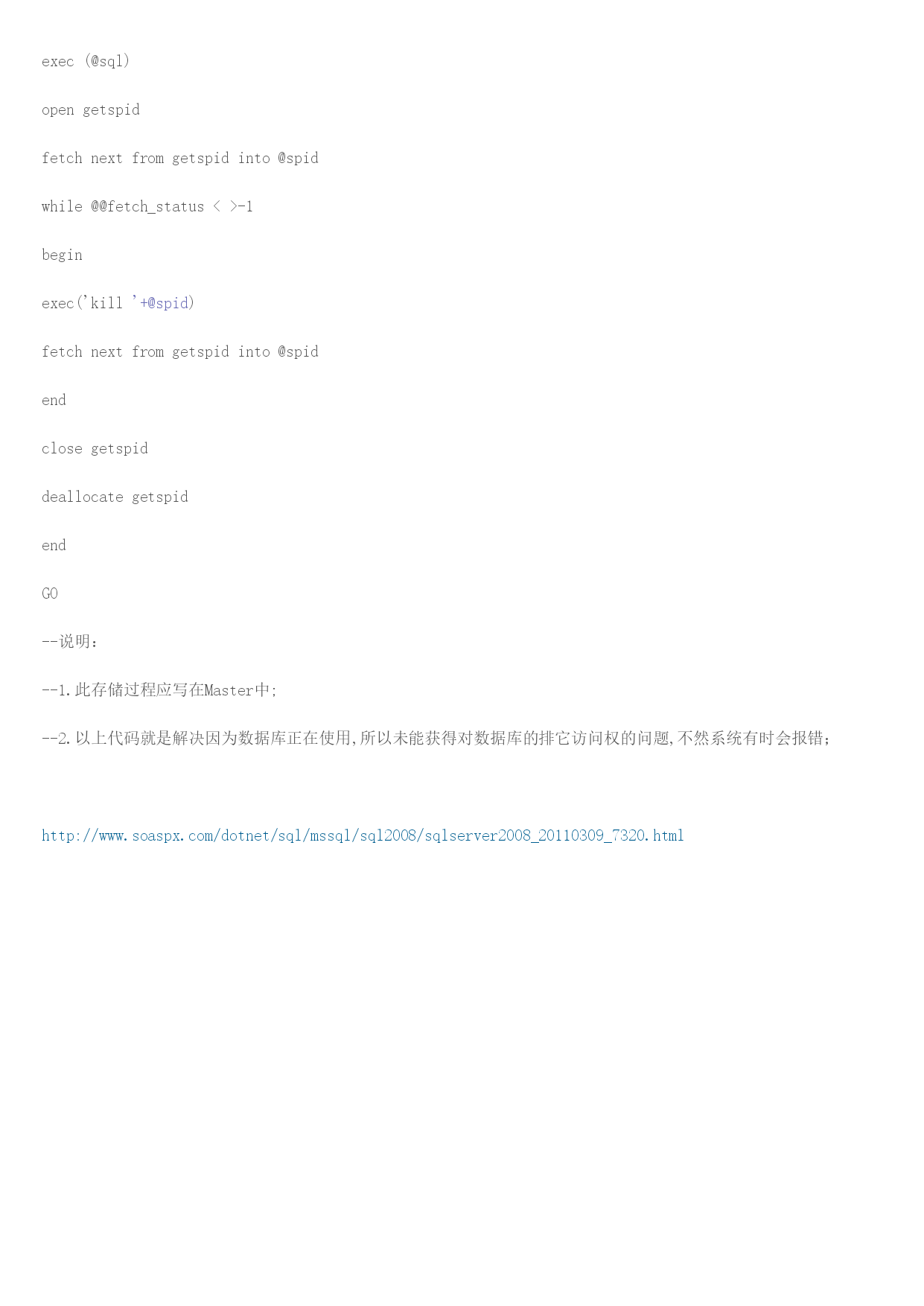 exec (@sql)

open getspid

fetch next from getspid into @spid

while @@fetch_status < >-1

begin

exec('kill '+@spid)

fetch next from getspid into @spid

end

close getspid

deallocate getspid

end

GO

--说明：

--1.此存储过程应写在Master中;

--2.以上代码就是解决因为数据库正在使用,所以未能获得对数据库的排它访问权的问题,不然系统有时会报错;

http://www.soaspx.com/dotnet/sql/mssql/sql2008/sqlserver2008_20110309_7320.html